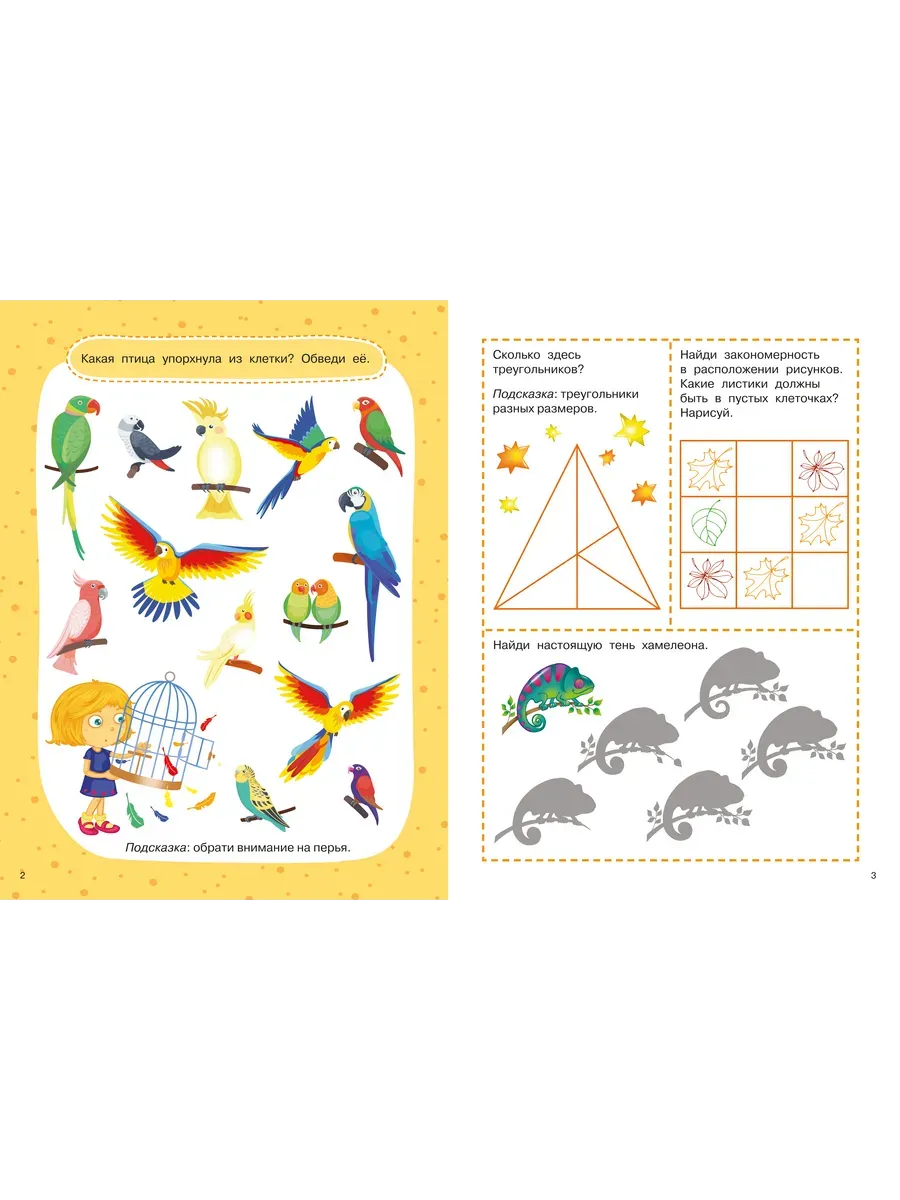 Какая птица упорхнула из клетки? Обведи её.

Подсказка: обрати внимание на перья.

2

Сколько здесь треугольников?

Подсказка: треугольники разных размеров.

Найди закономерность в расположении рисунков. Какие листики должны быть в пустых клеточках? Нарисуй.

Найди настоящую тень хамелеона.

3